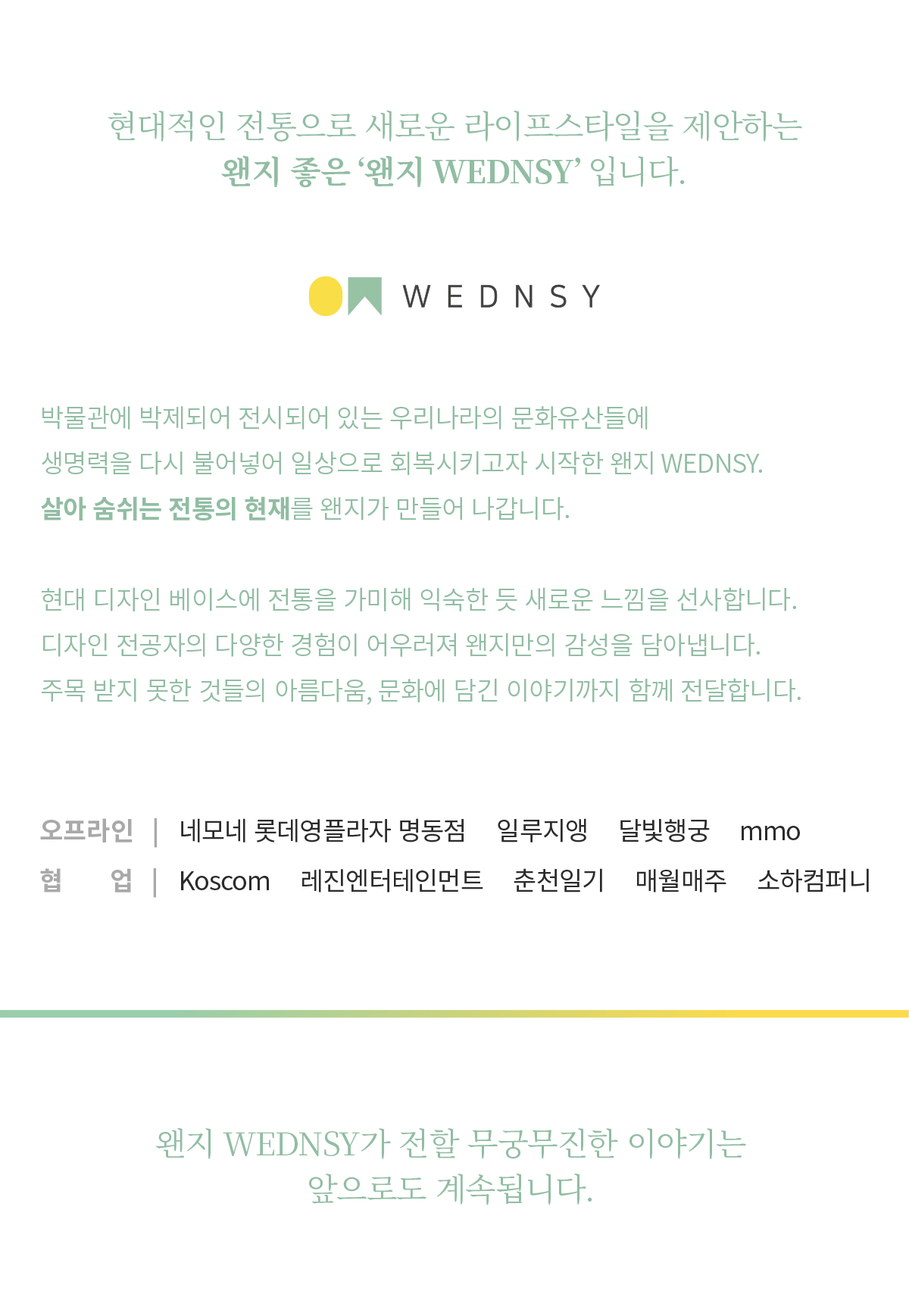 현대적인 전통으로 새로운 라이프스타일을 제안하는
왠지 좋은 '왠지 WEDNSY' 입니다.

WEDNSY

박물관에 박제되어 전시되어 있는 우리나라의 문화유산들에
생명력을 다시 불어넣어 일상으로 회복시키고자 시작한 왠지 WEDNSY.
살아 숨쉬는 전통의 현재를 왠지가 만들어 나갑니다.

현대 디자인 베이스에 전통을 가미해 익숙한 듯 새로운 느낌을 선사합니다.
디자인 전공자의 다양한 경험이 어우러져 왠지만의 감성을 담아냅니다.
주목 받지 못한 것들의 아름다움, 문화에 담긴 이야기까지 함께 전달합니다.

오프라인 | 네모네 롯데영플라자 명동점 일루지앵 달빛행궁 mmo
협 업 | Koscom 레진엔터테인먼트 춘천일기 매월매주 소하컴퍼니

왠지 WEDNSY가 전할 무궁무진한 이야기는
앞으로도 계속됩니다.